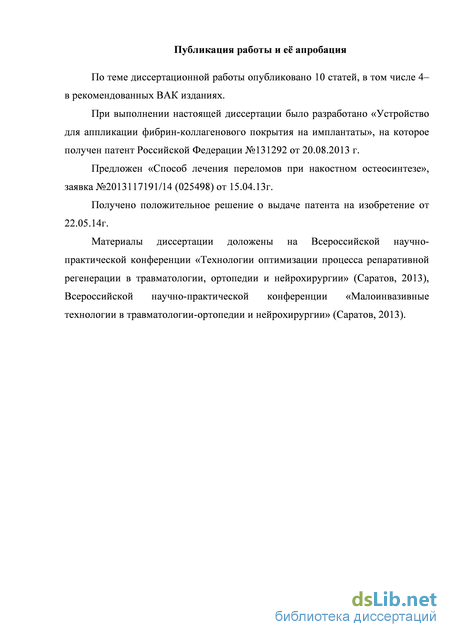 Публикация работы и её апробация

По теме диссертационной работы опубликовано 10 статей, в том числе 4– в рекомендованных ВАК изданиях.

При выполнении настоящей диссертации было разработано «Устройство для аппликации фибрин-коллагенового покрытия на имплантаты», на которое получен патент Российской Федерации №131292 от 20.08.2013 г.

Предложен «Способ лечения переломов при накостном остеосинтезе», заявка №2013117191/14 (025498) от 15.04.13г.

Получено положительное решение о выдаче патента на изобретение от 22.05.14г.

Материалы диссертации доложены на Всероссийской научно-практической конференции «Технологии оптимизации процесса репаративной регенерации в травматологии, ортопедии и нейрохирургии» (Саратов, 2013), Всероссийской научно-практической конференции «Малоинвазивные технологии в травматологии-ортопедии и нейрохирургии» (Саратов, 2013).

dsLib.net
библиотека диссертаций